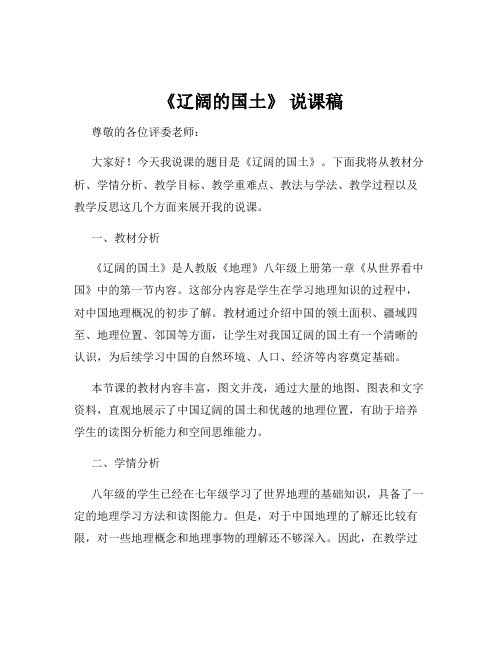 《辽阔的国土》 说课稿

尊敬的各位评委老师：

大家好！今天我说课的题目是《辽阔的国土》。下面我将从教材分析、学情分析、教学目标、教学重难点、教法与学法、教学过程以及教学反思这几个方面来展开我的说课。

一、教材分析

《辽阔的国土》是人教版《地理》八年级上册第一章《从世界看中国》中的第一节内容。这部分内容是学生在学习地理知识的过程中，对中国地理概况的初步了解。教材通过介绍中国的领土面积、疆域四至、地理位置、邻国等方面，让学生对我国辽阔的国土有一个清晰的认识，为后续学习中国的自然环境、人口、经济等内容奠定基础。

本节课的教材内容丰富，图文并茂，通过大量的地图、图表和文字资料，直观地展示了中国辽阔的国土和优越的地理位置，有助于培养学生的读图分析能力和空间思维能力。

二、学情分析

八年级的学生已经在七年级学习了世界地理的基础知识，具备了一定的地理学习方法和读图能力。但是，对于中国地理的了解还比较有限，对一些地理概念和地理事物的理解还不够深入。因此，在教学过